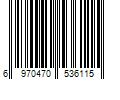 6 970470 536115